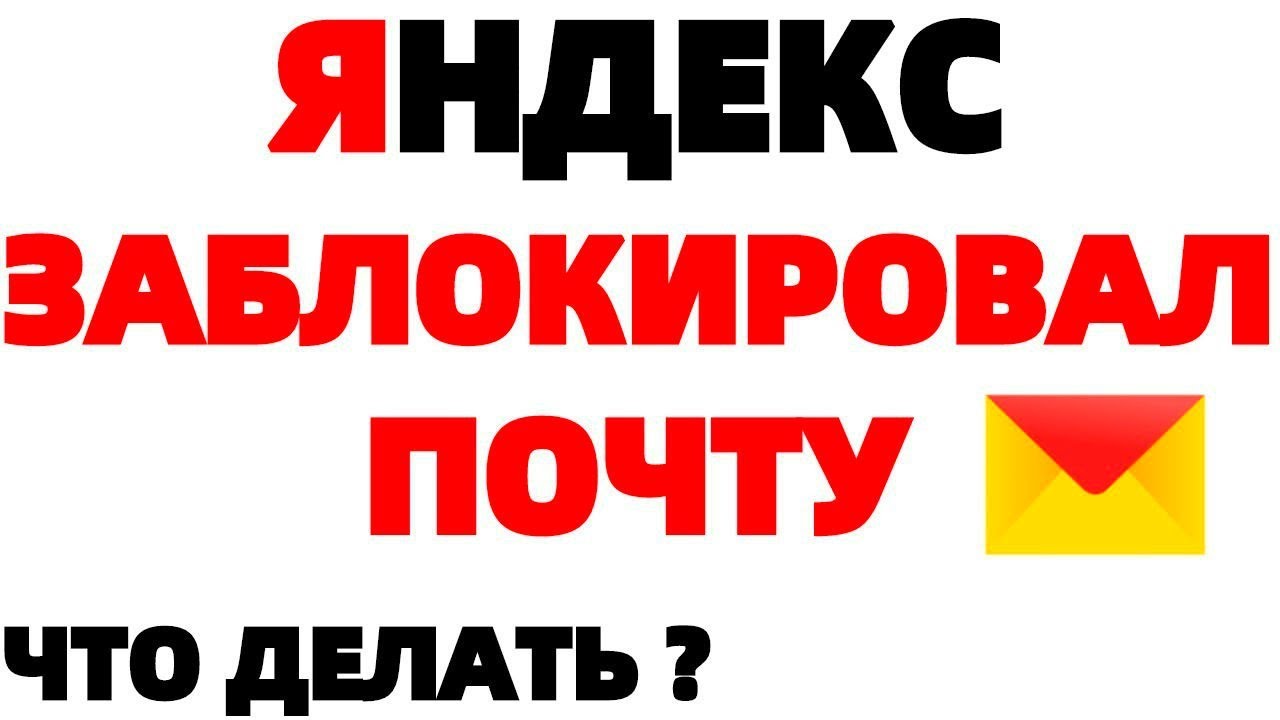 ЯНДЕКС
ЗАБЛОКИРОВАЛ
ПОЧТУ

ЧТО ДЕЛАТЬ ?